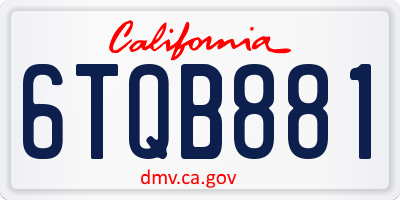 California

6TQB881

dmv.ca.gov